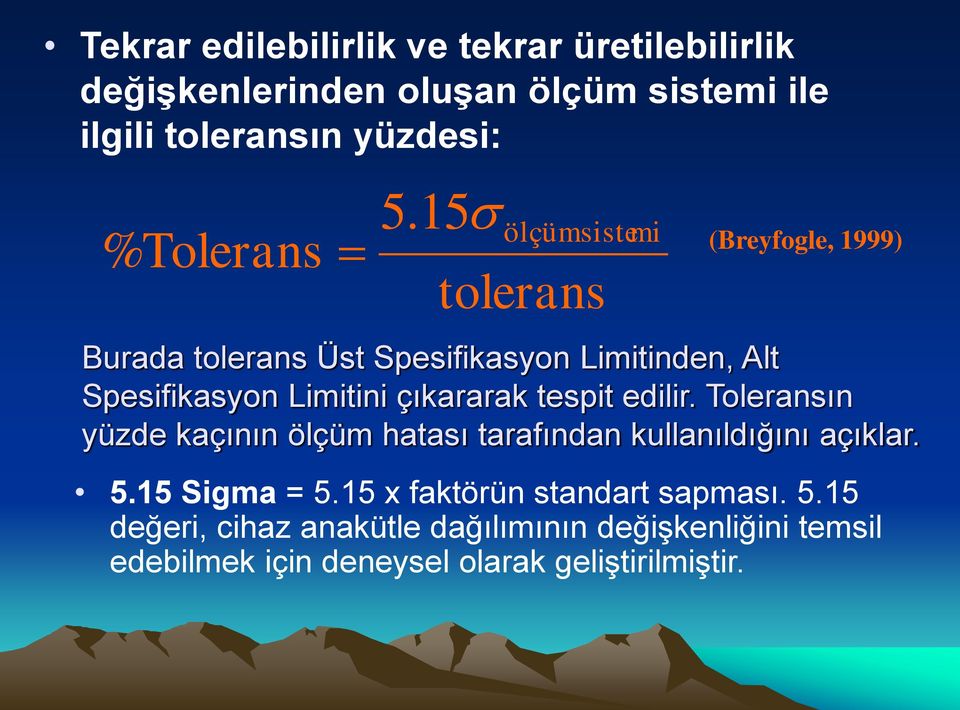 • Tekrar edilebilirlik ve tekrar üretilebilirlik değişkenlerinden oluşan ölçüm sistemi ile ilgili toleransın yüzdesi:

$\%\text{Tolerans} = \frac{5.15\sigma_{\text{ölçümsistemi}}}{\text{tolerans}}$ (Breyfogle, 1999)

Burada tolerans Üst Spesifikasyon Limitinden, Alt Spesifikasyon Limitini çıkararak tespit edilir. Toleransın yüzde kaçının ölçüm hatası tarafından kullanıldığını açıklar.

• 5.15 Sigma = 5.15 x faktörün standart sapması. 5.15 değeri, cihaz anakütle dağılımının değişkenliğini temsil edebilmek için deneysel olarak geliştirilmiştir.